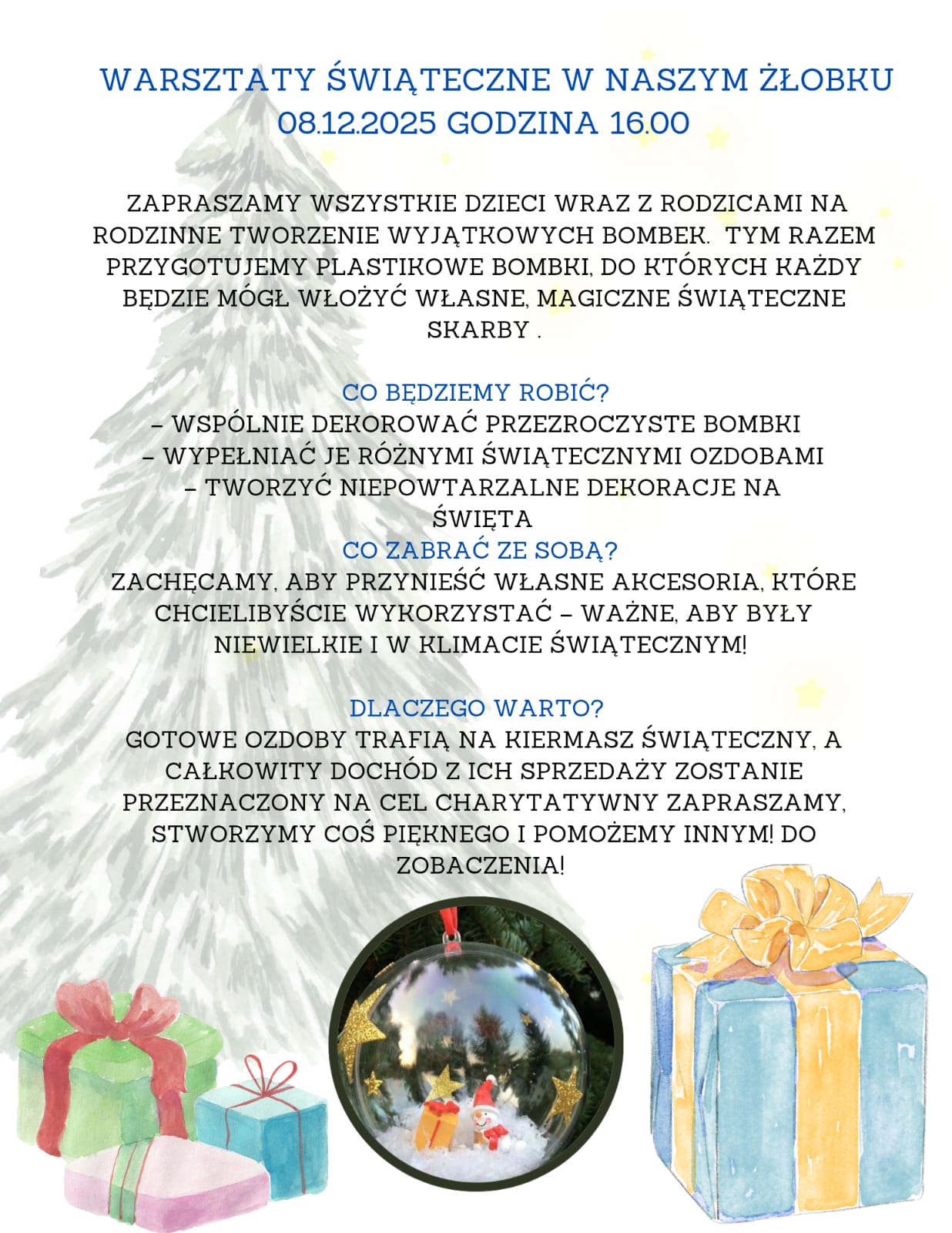 WARSZTATY ŚWIĄTECZNE W NASZYM ŻŁOBKU
08.12.2025 GODZINA 16.00

ZAPRASZAMY WSZYSTKIE DZIECI WRAZ Z RODZICAMI NA RODZINNE TWORZENIE WYJĄTKOWYCH BOMBEK. TYM RAZEM PRZYGOTUJEMY PLASTIKOWE BOMBKI, DO KTÓRYCH KAŻDY BĘDZIE MÓGŁ WŁOŻYĆ WŁASNE, MAGICZNE ŚWIĄTECZNE SKARBY .

CO BĘDZIEMY ROBIĆ?
– WSPÓLNIE DEKOROWAĆ PRZEZROCZYSTE BOMBKI
– WYPEŁNIAĆ JE RÓŻNYMI ŚWIĄTECZNYMI OZDOBAMI
– TWORZYĆ NIEPOWTARZALNE DEKORACJE NA ŚWIĘTA
CO ZABRAĆ ZE SOBĄ?
ZACHĘCAMY, ABY PRZYNIEŚĆ WŁASNE AKCESORIA, KTÓRE CHCIELIBYŚCIE WYKORZYSTAĆ – WAŻNE, ABY BYŁY NIEWIELKIE I W KLIMACIE ŚWIĄTECZNYM!

DLACZEGO WARTO?
GOTOWE OZDOBY TRAFIĄ NA KIERMASZ ŚWIĄTECZNY, A CAŁKOWITY DOCHÓD Z ICH SPRZEDAŻY ZOSTANIE PRZEZNACZONY NA CEL CHARYTATYWNY ZAPRASZAMY, STWORZYMY COŚ PIĘKNEGO I POMOŻEMY INNYM! DO ZOBACZENIA!